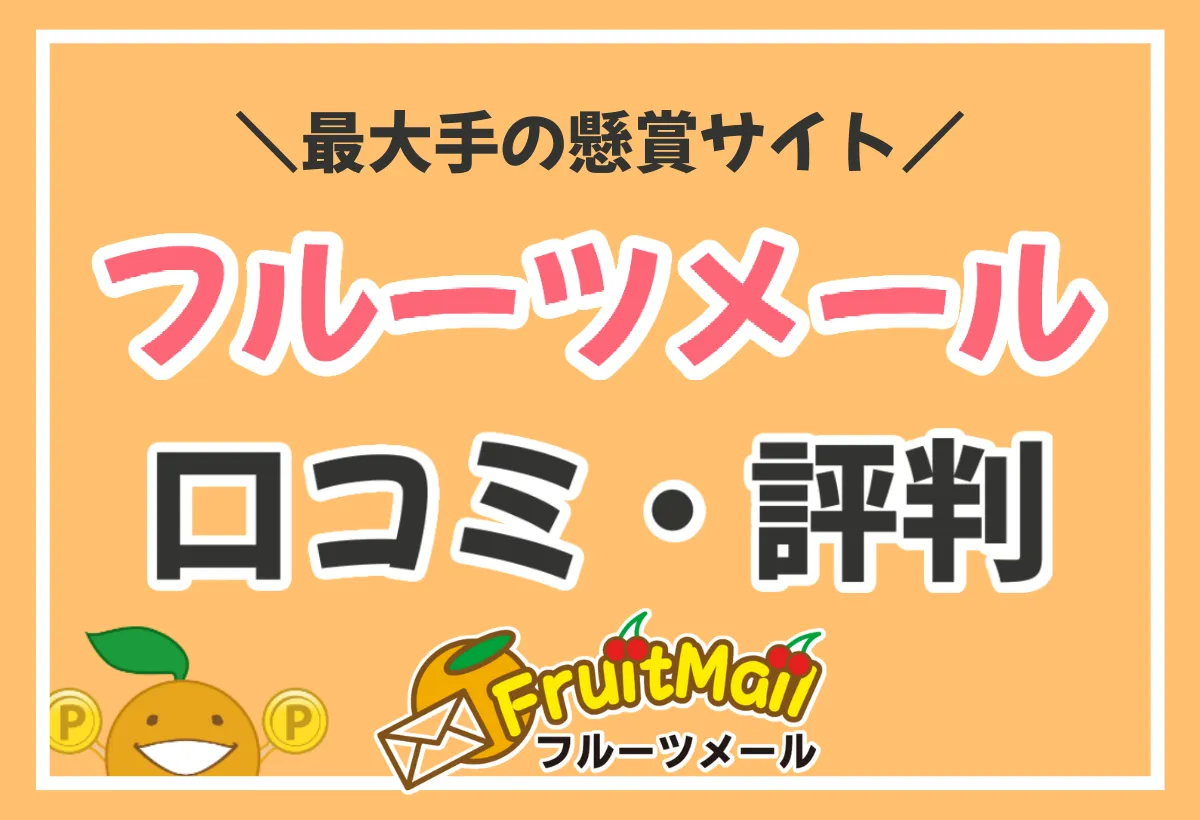 ＼最大手の懸賞サイト／

フルーツメール

口コミ・評判

P P

FruitMail
フルーツメール